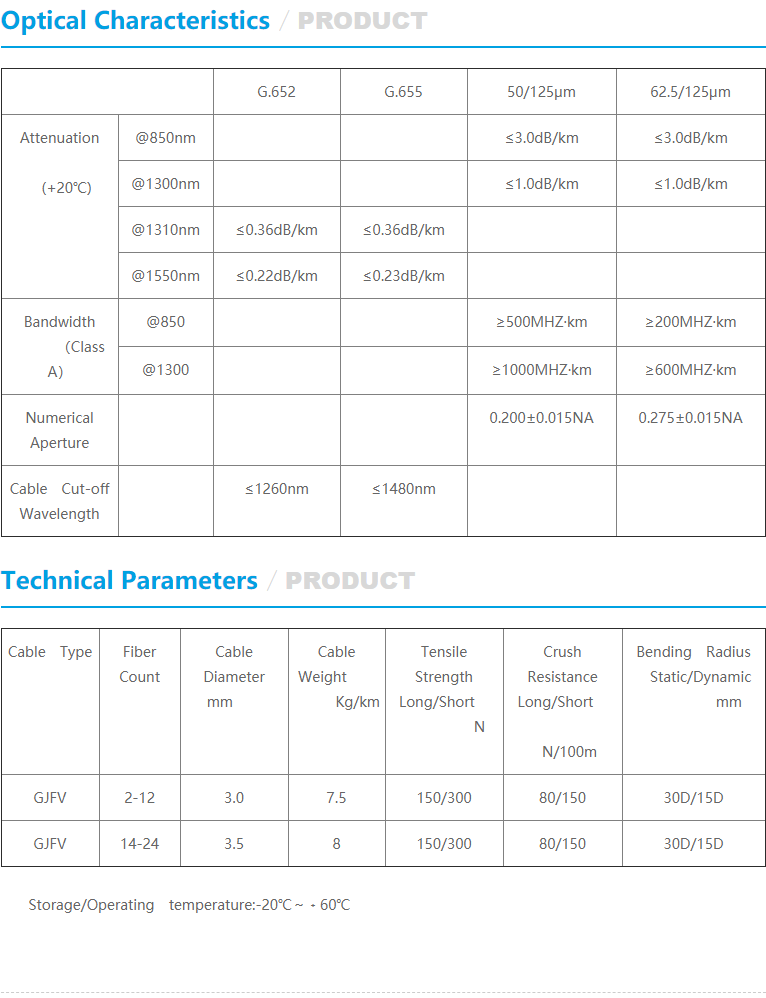 Optical Characteristics / PRODUCT

| | | G.652 | G.655 | 50/125μm | 62.5/125μm |
|---|---|---|---|---|---|
| Attenuation (+20℃) | @850nm | | | ≤3.0dB/km | ≤3.0dB/km |
| | @1300nm | | | ≤1.0dB/km | ≤1.0dB/km |
| | @1310nm | ≤0.36dB/km | ≤0.36dB/km | | |
| | @1550nm | ≤0.22dB/km | ≤0.23dB/km | | |
| Bandwidth (Class A) | @850 | | | ≥500MHZ·km | ≥200MHZ·km |
| | @1300 | | | ≥1000MHZ·km | ≥600MHZ·km |
| Numerical Aperture | | | | 0.200±0.015NA | 0.275±0.015NA |
| Cable Cut-off Wavelength | | ≤1260nm | ≤1480nm | | |

Technical Parameters / PRODUCT

| Cable Type | Fiber Count | Cable Diameter mm | Cable Weight Kg/km | Tensile Strength Long/Short N | Crush Resistance Long/Short N/100m | Bending Radius Static/Dynamic mm |
|---|---|---|---|---|---|---|
| GJFV | 2-12 | 3.0 | 7.5 | 150/300 | 80/150 | 30D/15D |
| GJFV | 14-24 | 3.5 | 8 | 150/300 | 80/150 | 30D/15D |

Storage/Operating temperature:-20℃ ~ - 60℃